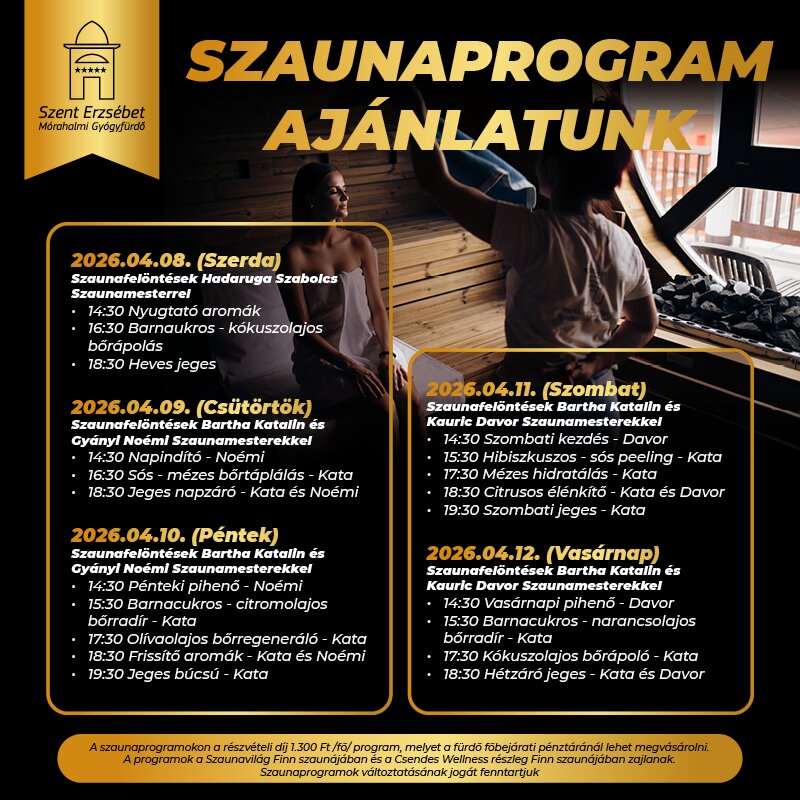 Szent Erzsébet
Mórahalmi Gyógyfürdő

SZAUNAPROGRAM AJÁNLATUNK

2026.04.08. (Szerda)
Szaunafelöntések Hadaruga Szabolcs Szaunamesterrel
• 14:30 Nyugtató aromák
• 16:30 Barnaukros - kókuszolajos bőrápolás
• 18:30 Heves jeges

2026.04.09. (Csütörtök)
Szaunafelöntések Bartha Katalin és Gyányi Noémi Szaunamesterekkel
• 14:30 Napindító - Noémi
• 16:30 Sós - mézes bőrtáplálás - Kata
• 18:30 Jeges napzáró - Kata és Noémi

2026.04.10. (Péntek)
Szaunafelöntések Bartha Katalin és Gyányi Noémi Szaunamesterekkel
• 14:30 Pénteki pihenő - Noémi
• 15:30 Barnacukros - citromolajos bőrradír - Kata
• 17:30 Olívaolajos bőrregeneráló - Kata
• 18:30 Frissítő aromák - Kata és Noémi
• 19:30 Jeges búcsú - Kata

2026.04.11. (Szombat)
Szaunafelöntések Bartha Katalin és Kauric Davor Szaunamesterekkel
• 14:30 Szombati kezdés - Davor
• 15:30 Hibiszkuszos - sós peeling - Kata
• 17:30 Mézes hidratálás - Kata
• 18:30 Citrusos élénkítő - Kata és Davor
• 19:30 Szombati jeges - Kata

2026.04.12. (Vasárnap)
Szaunafelöntések Bartha Katalin és Kauric Davor Szaunamesterekkel
• 14:30 Vasárnapi pihenő - Davor
• 15:30 Barnacukros - narancsolajos bőrradír - Kata
• 17:30 Kókuszolajos bőrápoló - Kata
• 18:30 Hétzáró jeges - Kata és Davor

A szaunaprogramokon a részvételi díj 1.300 Ft /fő/ program, melyet a fürdő főbejárati pénztáránál lehet megvásárolni.
A programok a Szaunavilág Finn szaunájában és a Csendes Wellness részleg Finn szaunájában zajlanak.
Szaunaprogramok változtatásának jogát fenntartjuk